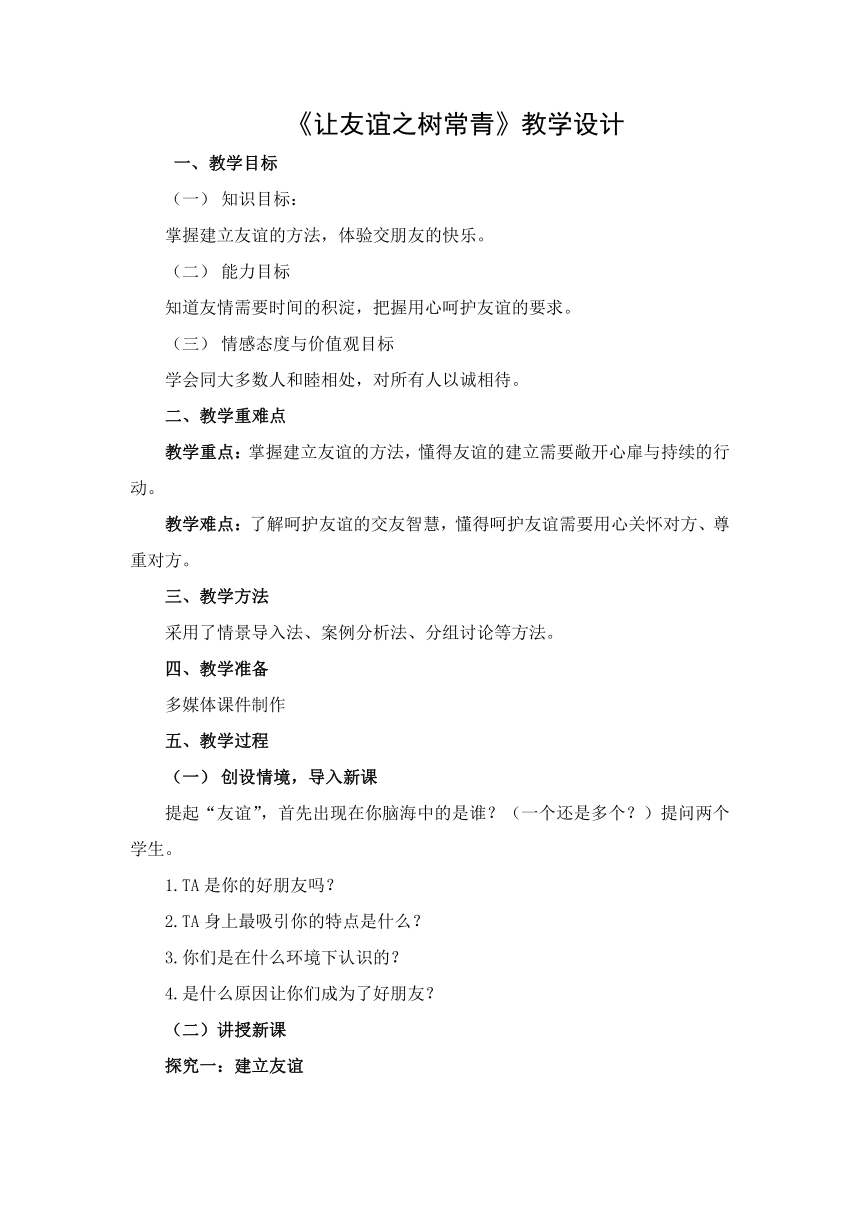 《让友谊之树常青》教学设计

一、教学目标

（一） 知识目标：

掌握建立友谊的方法，体验交朋友的快乐。

（二） 能力目标

知道友情需要时间的积淀，把握用心呵护友谊的要求。

（三） 情感态度与价值观目标

学会同大多数人和睦相处，对所有人以诚相待。

二、教学重难点

教学重点：掌握建立友谊的方法，懂得友谊的建立需要敞开心扉与持续的行动。

教学难点：了解呵护友谊的交友智慧，懂得呵护友谊需要用心关怀对方、尊重对方。

三、教学方法

采用了情景导入法、案例分析法、分组讨论等方法。

四、教学准备

多媒体课件制作

五、教学过程

（一） 创设情境，导入新课

提起“友谊”，首先出现在你脑海中的是谁？（一个还是多个？）提问两个学生。

1.TA 是你的好朋友吗？

2.TA 身上最吸引你的特点是什么？

3.你们是在什么环境下认识的？

4.是什么原因让你们成为了好朋友？

（二）讲授新课

探究一：建立友谊